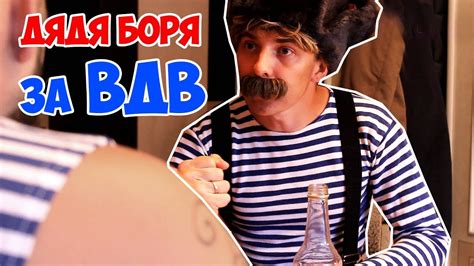 ДЯДЯ БОРЯ
ЗА ВДВ